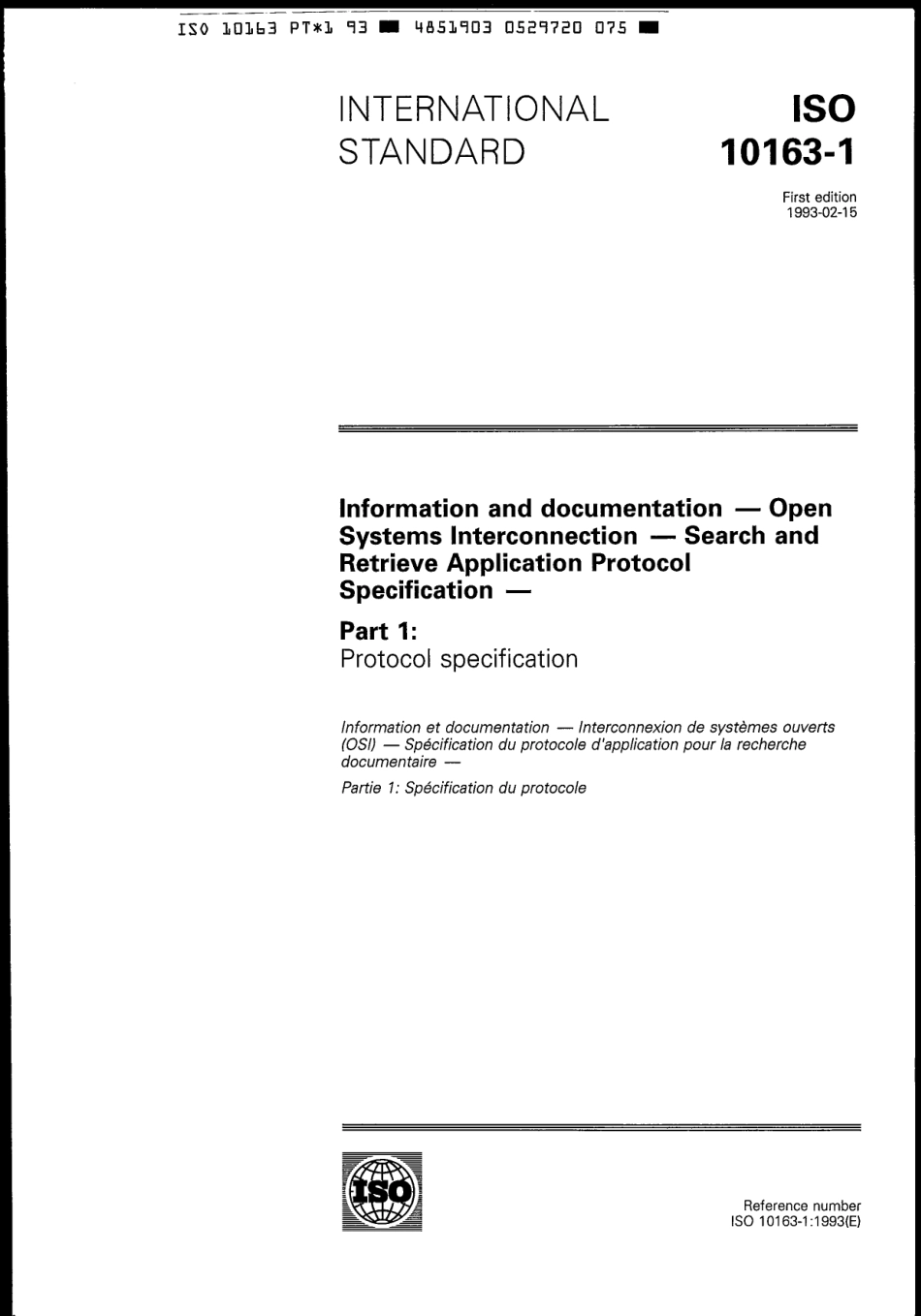 ISO 10163 PT*1 93 ■ 4851903 0529720 075 ■

INTERNATIONAL STANDARD

ISO 10163-1

First edition
1993-02-15

Information and documentation — Open Systems Interconnection — Search and Retrieve Application Protocol Specification —

Part 1:
Protocol specification

Information et documentation — Interconnexion de systèmes ouverts (OSI) — Spécification du protocole d'application pour la recherche documentaire —

Partie 1: Spécification du protocole

ISO

Reference number
ISO 10163-1:1993(E)